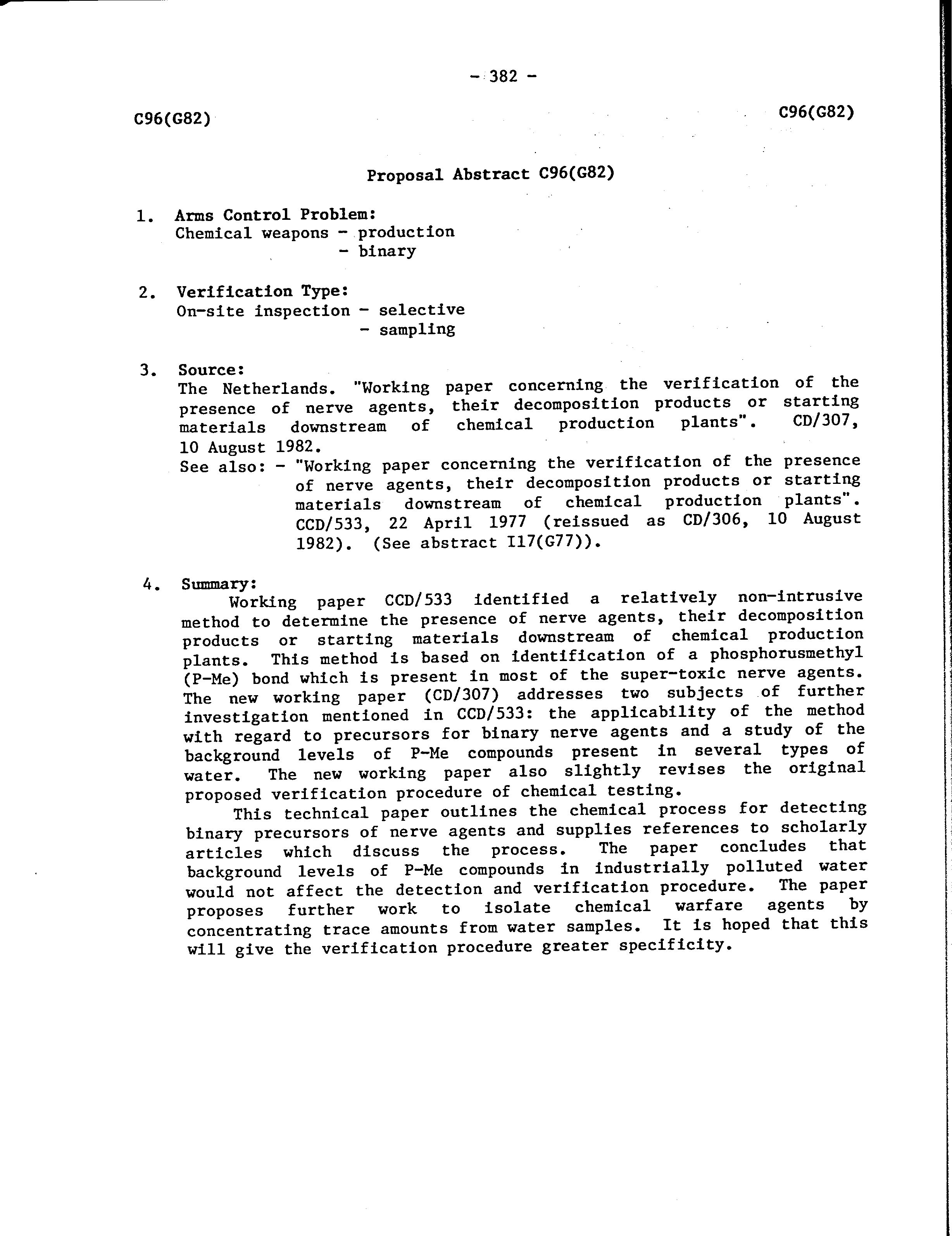 - 382 -

C96(G82)

C96(G82)

Proposal Abstract C96(G82)

1. Arms Control Problem:
Chemical weapons - production
- binary

2. Verification Type:
On-site inspection - selective
- sampling

3. Source:
The Netherlands. "Working paper concerning the verification of the presence of nerve agents, their decomposition products or starting materials downstream of chemical production plants". CD/307, 10 August 1982.
See also: - "Working paper concerning the verification of the presence of nerve agents, their decomposition products or starting materials downstream of chemical production plants". CCD/533, 22 April 1977 (reissued as CD/306, 10 August 1982). (See abstract I17(G77)).

4. Summary:
Working paper CCD/533 identified a relatively non-intrusive method to determine the presence of nerve agents, their decomposition products or starting materials downstream of chemical production plants. This method is based on identification of a phosphorusmethyl (P-Me) bond which is present in most of the super-toxic nerve agents. The new working paper (CD/307) addresses two subjects of further investigation mentioned in CCD/533: the applicability of the method with regard to precursors for binary nerve agents and a study of the background levels of P-Me compounds present in several types of water. The new working paper also slightly revises the original proposed verification procedure of chemical testing.

This technical paper outlines the chemical process for detecting binary precursors of nerve agents and supplies references to scholarly articles which discuss the process. The paper concludes that background levels of P-Me compounds in industrially polluted water would not affect the detection and verification procedure. The paper proposes further work to isolate chemical warfare agents by concentrating trace amounts from water samples. It is hoped that this will give the verification procedure greater specificity.